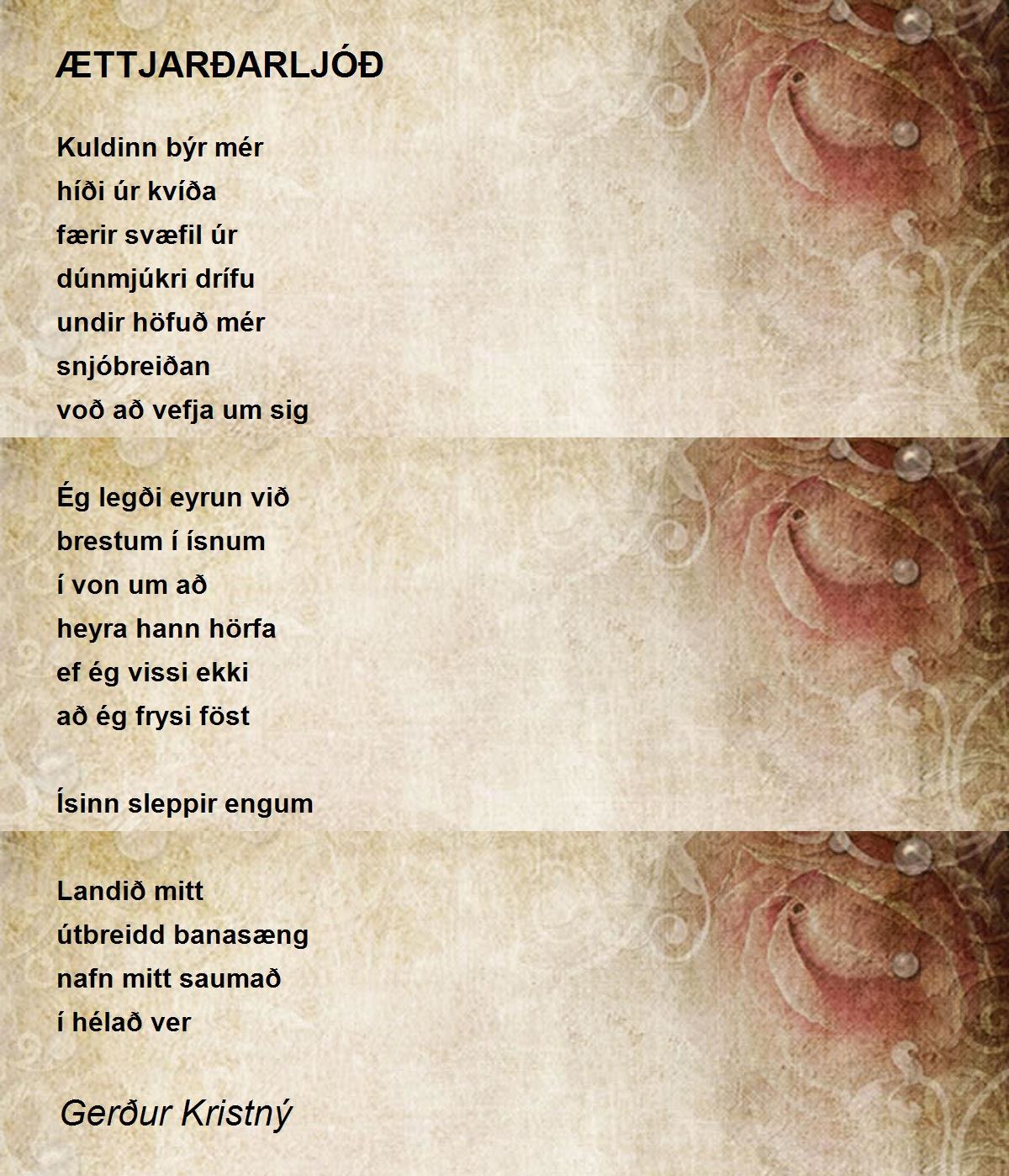 ÆTTJARÐARLJÓÐ

Kuldinn býr mér
híði úr kvíða
færir svæfil úr
dúnmjúkri drífu
undir höfuð mér
snjóbreiðan
voð að vefja um sig

Ég legði eyrun við
brestum í ísnum
í von um að
heyra hann hörfa
ef ég vissi ekki
að ég frysi föst

Ísinn sleppir engum

Landið mitt
útbreidd banasæng
nafn mitt saumað
í hélað ver

Gerður Kristný